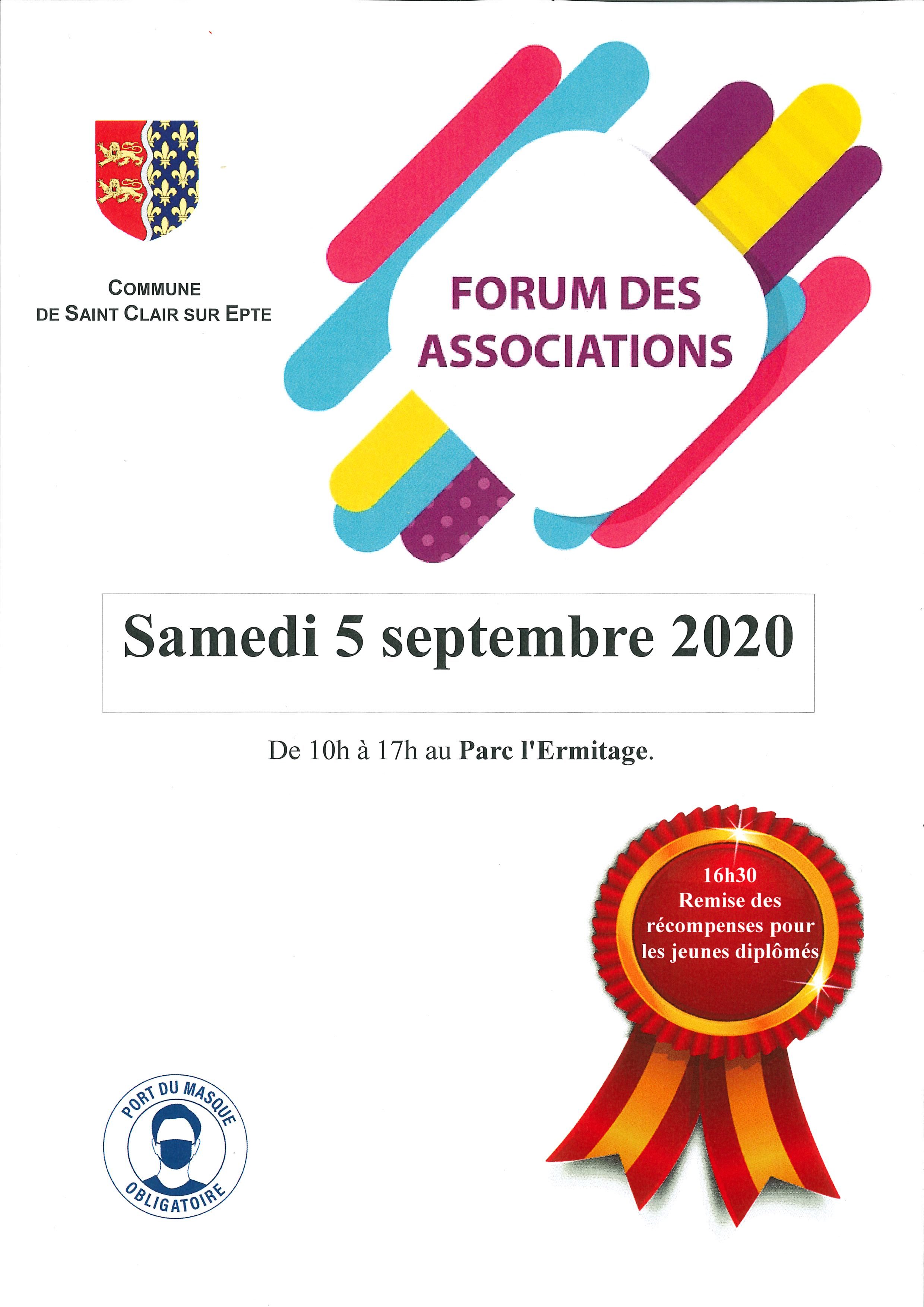 COMMUNE
DE SAINT CLAIR SUR EPTE

FORUM DES ASSOCIATIONS

Samedi 5 septembre 2020

De 10h à 17h au Parc l'Ermitage.

16h30
Remise des récompenses pour les jeunes diplômés

PORT DU MASQUE
OBLIGATOIRE